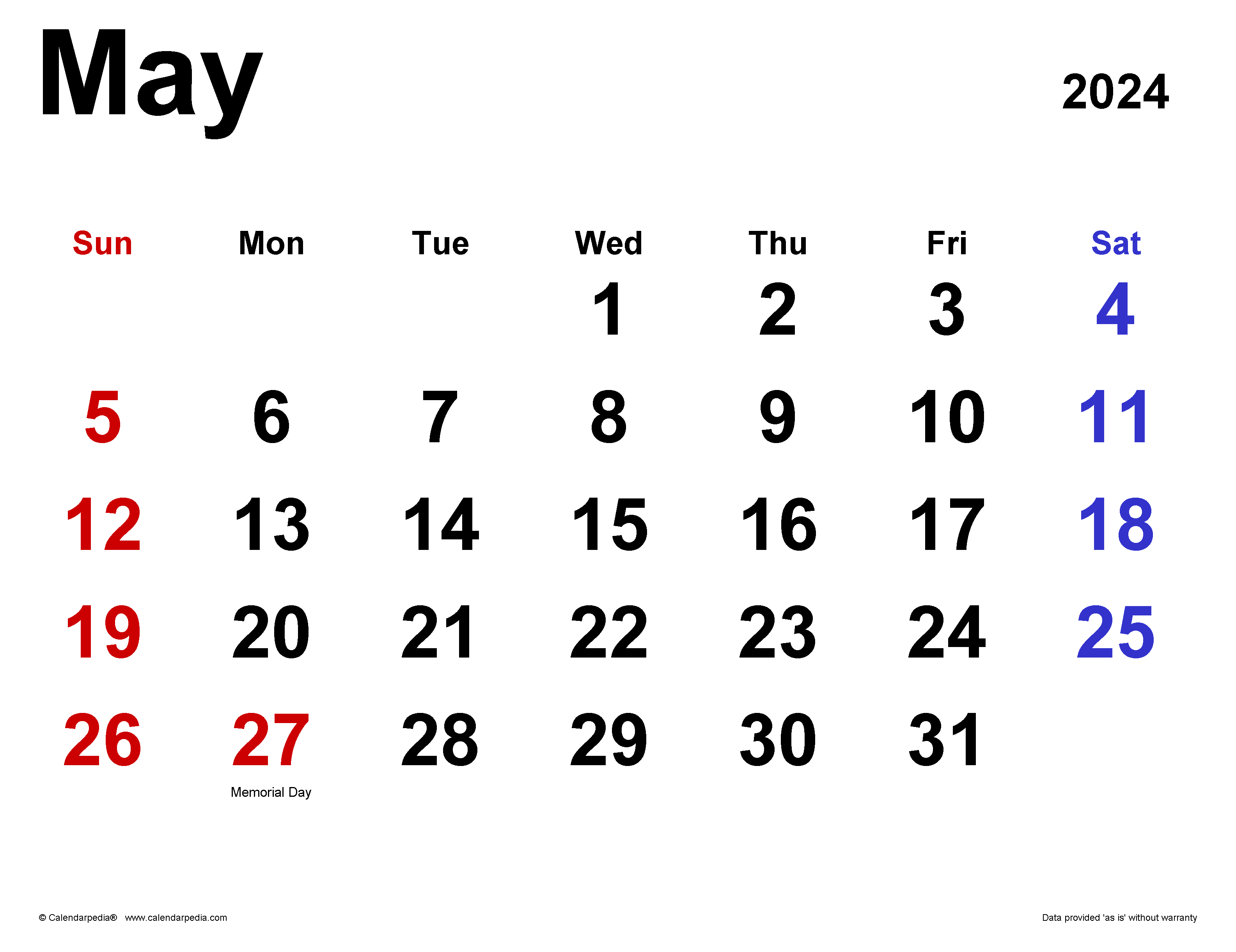 May

2024

| Sun | Mon | Tue | Wed | Thu | Fri | Sat |
|---|---|---|---|---|---|---|
| | | | 1 | 2 | 3 | 4 |
| 5 | 6 | 7 | 8 | 9 | 10 | 11 |
| 12 | 13 | 14 | 15 | 16 | 17 | 18 |
| 19 | 20 | 21 | 22 | 23 | 24 | 25 |
| 26 | 27 Memorial Day | 28 | 29 | 30 | 31 | |

© Calendarpedia® www.calendarpedia.com

Data provided 'as is' without warranty